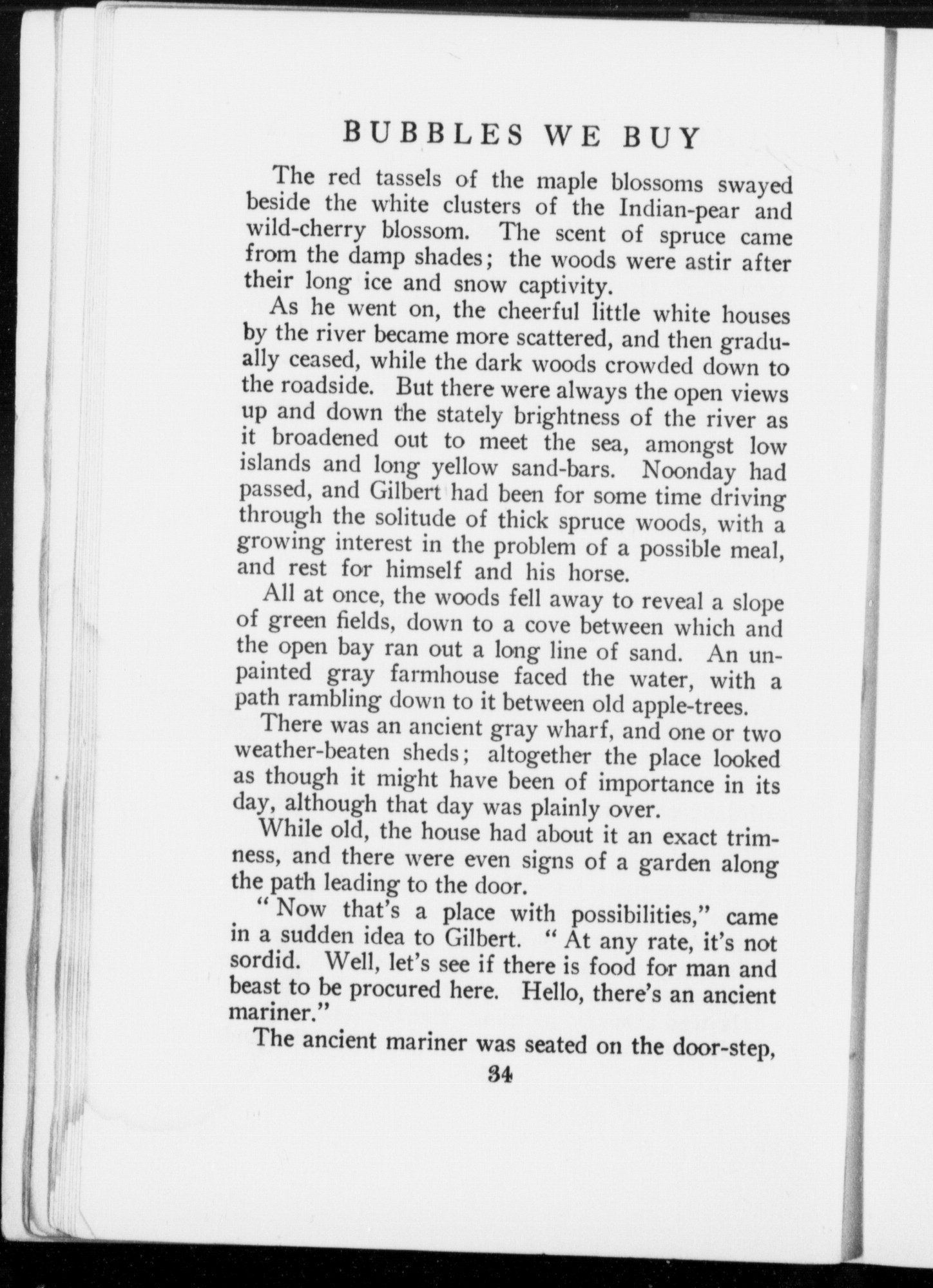 BUBBLES WE BUY

The red tassels of the maple blossoms swayed beside the white clusters of the Indian-pear and wild-cherry blossom. The scent of spruce came from the damp shades; the woods were astir after their long ice and snow captivity.

As he went on, the cheerful little white houses by the river became more scattered, and then gradually ceased, while the dark woods crowded down to the roadside. But there were always the open views up and down the stately brightness of the river as it broadened out to meet the sea, amongst low islands and long yellow sand-bars. Noonday had passed, and Gilbert had been for some time driving through the solitude of thick spruce woods, with a growing interest in the problem of a possible meal, and rest for himself and his horse.

All at once, the woods fell away to reveal a slope of green fields, down to a cove between which and the open bay ran out a long line of sand. An unpainted gray farmhouse faced the water, with a path rambling down to it between old apple-trees.

There was an ancient gray wharf, and one or two weather-beaten sheds; altogether the place looked as though it might have been of importance in its day, although that day was plainly over.

While old, the house had about it an exact trimness, and there were even signs of a garden along the path leading to the door.

"Now that's a place with possibilities," came in a sudden idea to Gilbert. "At any rate, it's not sordid. Well, let's see if there is food for man and beast to be procured here. Hello, there's an ancient mariner."

The ancient mariner was seated on the door-step,

34